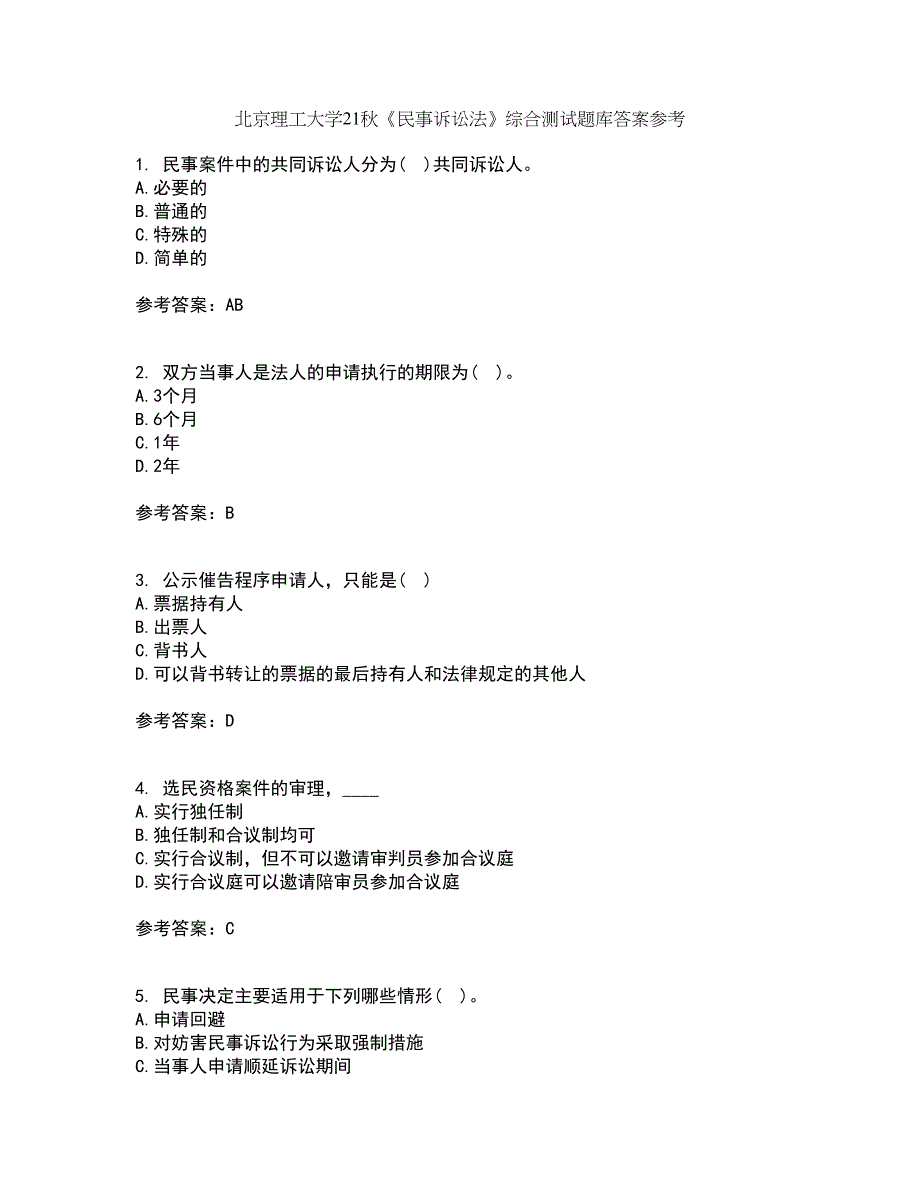 北京理工大学21秋《民事诉讼法》综合测试题库答案参考

1. 民事案件中的共同诉讼人分为（ ）共同诉讼人。
A.必要的
B.普通的
C.特殊的
D.简单的

参考答案：AB

2. 双方当事人是法人的申请执行的期限为（ ）。
A.3个月
B.6个月
C.1年
D.2年

参考答案：B

3. 公示催告程序申请人，只能是（ ）
A.票据持有人
B.出票人
C.背书人
D.可以背书转让的票据的最后持有人和法律规定的其他人

参考答案：D

4. 选民资格案件的审理，____
A.实行独任制
B.独任制和合议制均可
C.实行合议制，但不可以邀请审判员参加合议庭
D.实行合议庭可以邀请陪审员参加合议庭

参考答案：C

5. 民事决定主要适用于下列哪些情形（ ）。
A.申请回避
B.对妨害民事诉讼行为采取强制措施
C.当事人申请顺延诉讼期间